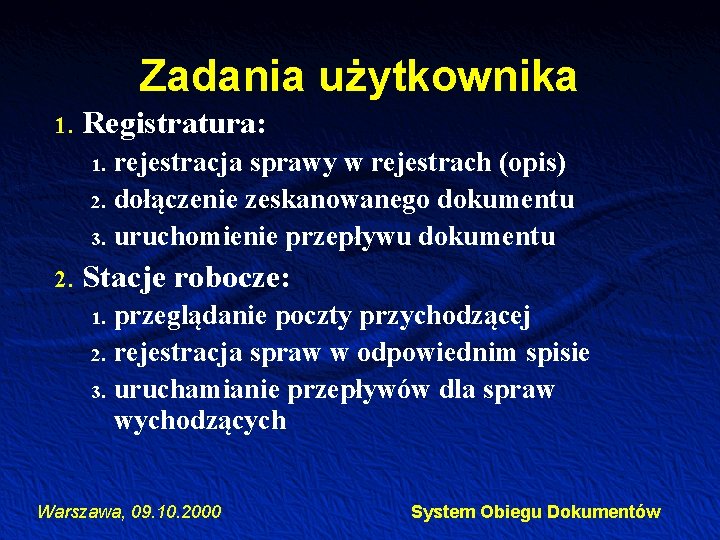 Zadania użytkownika

1. Registratura:
   1. rejestracja sprawy w rejestrach (opis)
   2. dołączenie zeskanowanego dokumentu
   3. uruchomienie przepływu dokumentu
2. Stacje robocze:
   1. przeglądanie poczty przychodzącej
   2. rejestracja spraw w odpowiednim spisie
   3. uruchamianie przepływów dla spraw wychodzących

Warszawa, 09.10.2000

System Obiegu Dokumentów